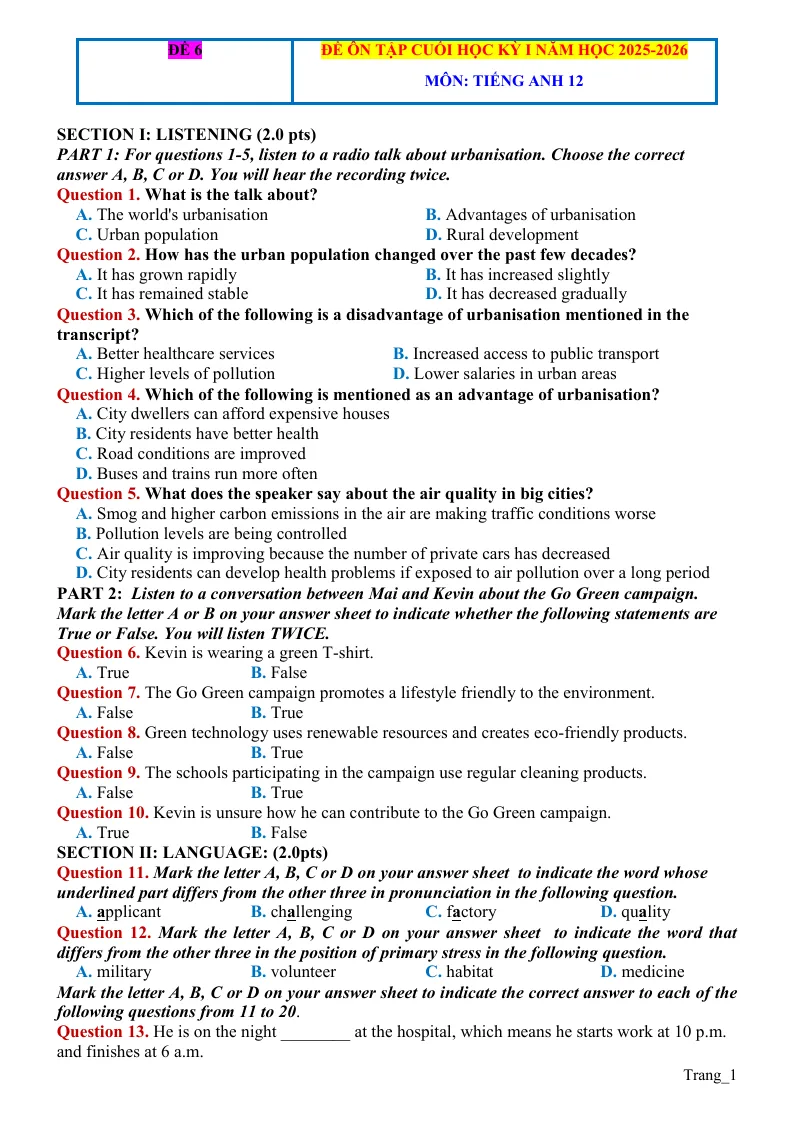 | ĐỀ 6 | ĐỀ ÔN TẬP CUỐI HỌC KỲ I NĂM HỌC 2025-2026 MÔN: TIẾNG ANH 12 |
|---|---|

SECTION I: LISTENING (2.0 pts)
PART 1: For questions 1-5, listen to a radio talk about urbanisation. Choose the correct answer A, B, C or D. You will hear the recording twice.

Question 1. What is the talk about?
A. The world's urbanisation
B. Advantages of urbanisation
C. Urban population
D. Rural development

Question 2. How has the urban population changed over the past few decades?
A. It has grown rapidly
B. It has increased slightly
C. It has remained stable
D. It has decreased gradually

Question 3. Which of the following is a disadvantage of urbanisation mentioned in the transcript?
A. Better healthcare services
B. Increased access to public transport
C. Higher levels of pollution
D. Lower salaries in urban areas

Question 4. Which of the following is mentioned as an advantage of urbanisation?
A. City dwellers can afford expensive houses
B. City residents have better health
C. Road conditions are improved
D. Buses and trains run more often

Question 5. What does the speaker say about the air quality in big cities?
A. Smog and higher carbon emissions in the air are making traffic conditions worse
B. Pollution levels are being controlled
C. Air quality is improving because the number of private cars has decreased
D. City residents can develop health problems if exposed to air pollution over a long period

PART 2: Listen to a conversation between Mai and Kevin about the Go Green campaign. Mark the letter A or B on your answer sheet to indicate whether the following statements are True or False. You will listen TWICE.

Question 6. Kevin is wearing a green T-shirt.
A. True
B. False

Question 7. The Go Green campaign promotes a lifestyle friendly to the environment.
A. False
B. True

Question 8. Green technology uses renewable resources and creates eco-friendly products.
A. False
B. True

Question 9. The schools participating in the campaign use regular cleaning products.
A. False
B. True

Question 10. Kevin is unsure how he can contribute to the Go Green campaign.
A. True
B. False

SECTION II: LANGUAGE: (2.0pts)
Question 11. Mark the letter A, B, C or D on your answer sheet to indicate the word whose underlined part differs from the other three in pronunciation in the following question.
A. applicant
B. challenging
C. factory
D. quality

Question 12. Mark the letter A, B, C or D on your answer sheet to indicate the word that differs from the other three in the position of primary stress in the following question.
A. military
B. volunteer
C. habitat
D. medicine

Mark the letter A, B, C or D on your answer sheet to indicate the correct answer to each of the following questions from 11 to 20.

Question 13. He is on the night ____ at the hospital, which means he starts work at 10 p.m. and finishes at 6 a.m.

Trang_1